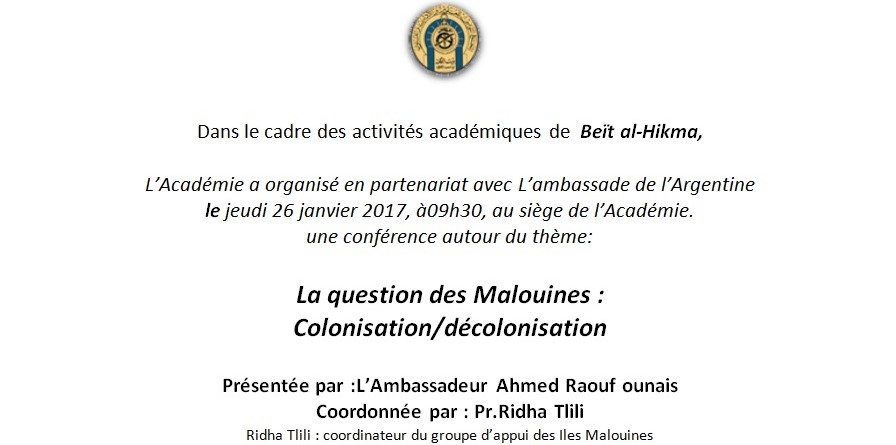 Dans le cadre des activités académiques de Beït al-Hikma,

L'Académie a organisé en partenariat avec L'ambassade de l'Argentine le jeudi 26 janvier 2017, à09h30, au siège de l'Académie. une conférence autour du thème:

La question des Malouines : Colonisation/décolonisation

Présentée par :L'Ambassadeur Ahmed Raouf ounais
Coordonnée par : Pr.Ridha Tlili
Ridha Tlili : coordinateur du groupe d'appui des Iles Malouines